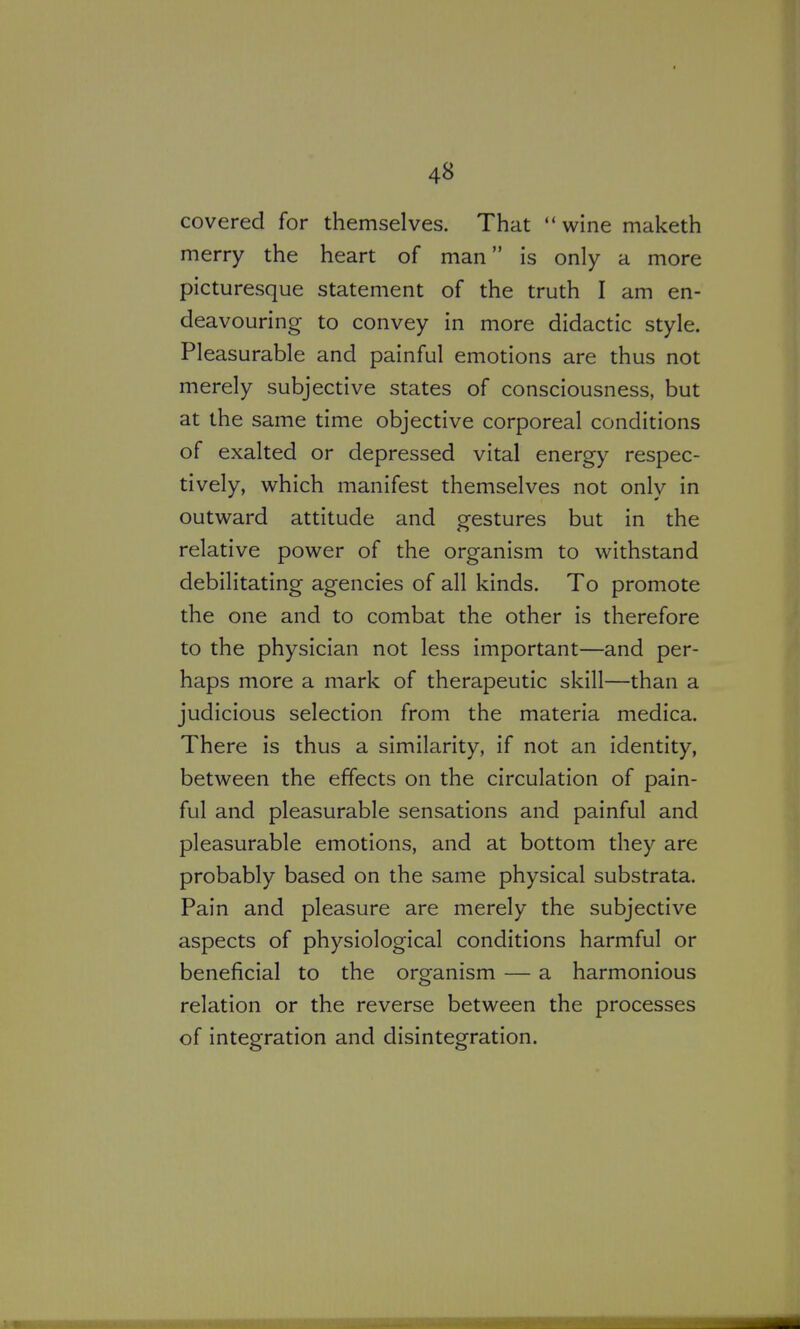 48

covered for themselves. That "wine maketh merry the heart of man" is only a more picturesque statement of the truth I am endeavouring to convey in more didactic style. Pleasurable and painful emotions are thus not merely subjective states of consciousness, but at the same time objective corporeal conditions of exalted or depressed vital energy respectively, which manifest themselves not only in outward attitude and gestures but in the relative power of the organism to withstand debilitating agencies of all kinds. To promote the one and to combat the other is therefore to the physician not less important—and perhaps more a mark of therapeutic skill—than a judicious selection from the materia medica. There is thus a similarity, if not an identity, between the effects on the circulation of painful and pleasurable sensations and painful and pleasurable emotions, and at bottom they are probably based on the same physical substrata. Pain and pleasure are merely the subjective aspects of physiological conditions harmful or beneficial to the organism — a harmonious relation or the reverse between the processes of integration and disintegration.